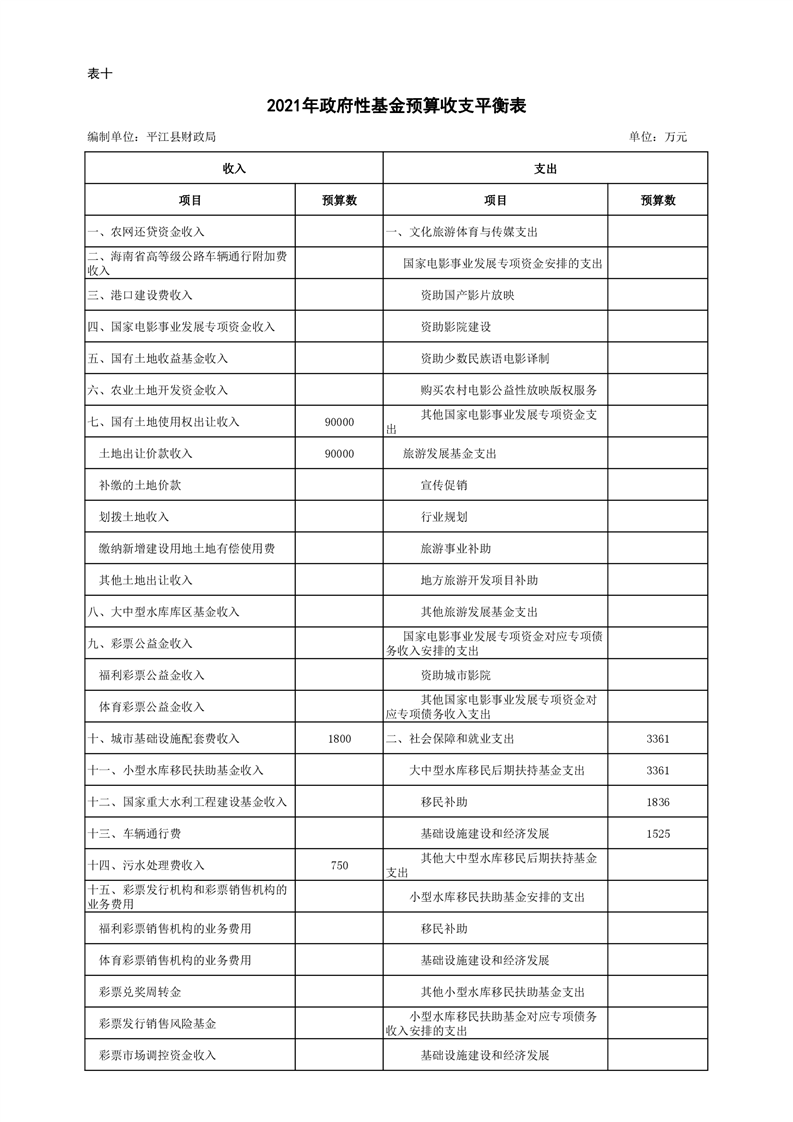 表十

2021年政府性基金预算收支平衡表

编制单位：平江县财政局

单位：万元

| 收入 | | 支出 | |
|---|---|---|---|
| 项目 | 预算数 | 项目 | 预算数 |
| 一、农网还贷资金收入 | | 一、文化旅游体育与传媒支出 | |
| 二、海南省高等级公路车辆通行附加费收入 | | 国家电影事业发展专项资金安排的支出 | |
| 三、港口建设费收入 | | 资助国产影片放映 | |
| 四、国家电影事业发展专项资金收入 | | 资助影院建设 | |
| 五、国有土地收益基金收入 | | 资助少数民族语电影译制 | |
| 六、农业土地开发资金收入 | | 购买农村电影公益性放映版权服务 | |
| 七、国有土地使用权出让收入 | 90000 | 其他国家电影事业发展专项资金支出 | |
| 土地出让价款收入 | 90000 | 旅游发展基金支出 | |
| 补缴的土地价款 | | 宣传促销 | |
| 划拨土地收入 | | 行业规划 | |
| 缴纳新增建设用地土地有偿使用费 | | 旅游事业补助 | |
| 其他土地出让收入 | | 地方旅游开发项目补助 | |
| 八、大中型水库库区基金收入 | | 其他旅游发展基金支出 | |
| 九、彩票公益金收入 | | 国家电影事业发展专项资金对应专项债务收入安排的支出 | |
| 福利彩票公益金收入 | | 资助城市影院 | |
| 体育彩票公益金收入 | | 其他国家电影事业发展专项资金对应专项债务收入支出 | |
| 十、城市基础设施配套费收入 | 1800 | 二、社会保障和就业支出 | 3361 |
| 十一、小型水库移民扶助基金收入 | | 大中型水库移民后期扶持基金支出 | 3361 |
| 十二、国家重大水利工程建设基金收入 | | 移民补助 | 1836 |
| 十三、车辆通行费 | | 基础设施建设和经济发展 | 1525 |
| 十四、污水处理费收入 | 750 | 其他大中型水库移民后期扶持基金支出 | |
| 十五、彩票发行机构和彩票销售机构的业务费用 | | 小型水库移民扶助基金安排的支出 | |
| 福利彩票销售机构的业务费用 | | 移民补助 | |
| 体育彩票销售机构的业务费用 | | 基础设施建设和经济发展 | |
| 彩票兑奖周转金 | | 其他小型水库移民扶助基金支出 | |
| 彩票发行销售风险基金 | | 小型水库移民扶助基金对应专项债务收入安排的支出 | |
| 彩票市场调控资金收入 | | 基础设施建设和经济发展 | |